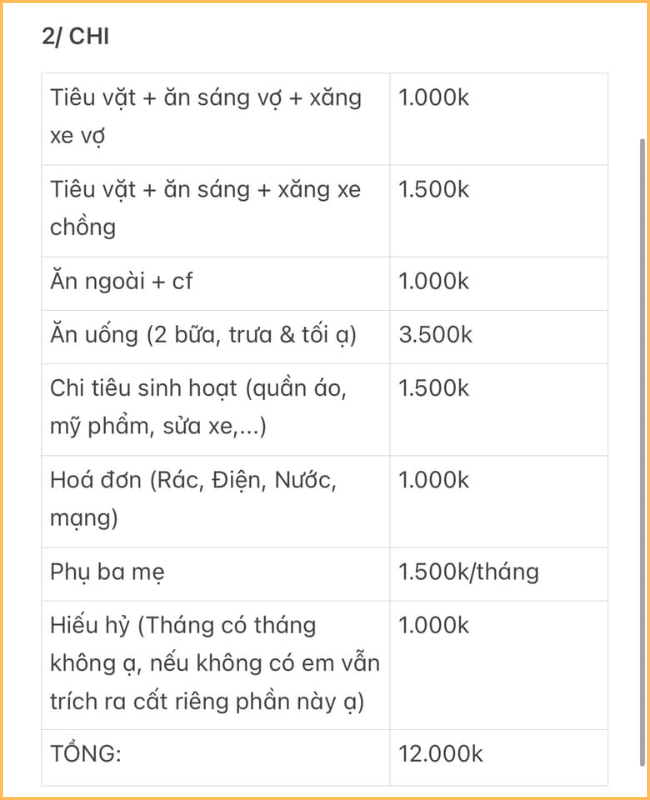 2/ CHI

| | |
|---|---|
| Tiêu vặt + ăn sáng vợ + xăng xe vợ | 1.000k |
| Tiêu vặt + ăn sáng + xăng xe chồng | 1.500k |
| Ăn ngoài + cf | 1.000k |
| Ăn uống (2 bữa, trưa & tối ạ) | 3.500k |
| Chi tiêu sinh hoạt (quần áo, mỹ phẩm, sửa xe,...) | 1.500k |
| Hoá đơn (Rác, Điện, Nước, mạng) | 1.000k |
| Phụ ba mẹ | 1.500k/tháng |
| Hiếu hỷ (Tháng có tháng không ạ, nếu không có em vẫn trích ra cất riêng phần này ạ) | 1.000k |
| TỔNG: | 12.000k |